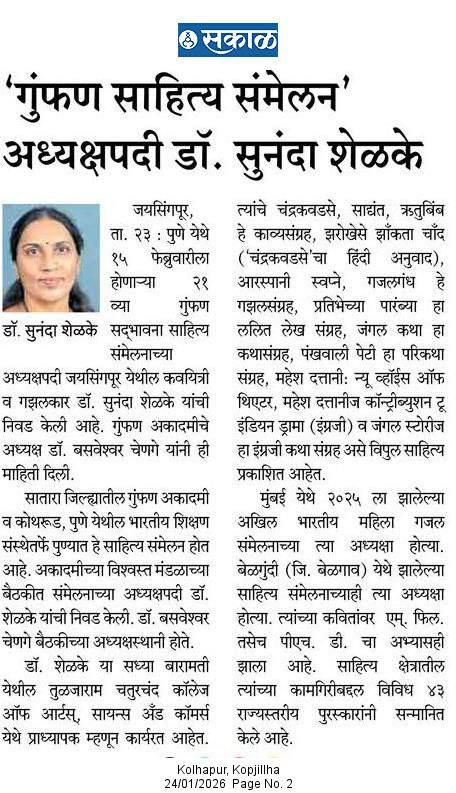 सकाळ

'गुंफण साहित्य संमेलन' अध्यक्षपदी डॉ. सुनंदा शेळके

डॉ. सुनंदा शेळके

जयसिंगपूर, ता. २३ : पुणे येथे १५ फेब्रुवारीला होणाऱ्या २१ व्या गुंफण सद्भावना साहित्य संमेलनाच्या अध्यक्षपदी जयसिंगपूर येथील कवयित्री व गझलकार डॉ. सुनंदा शेळके यांची निवड केली आहे. गुंफण अकादमीचे अध्यक्ष डॉ. बसवेश्वर चेणगे यांनी ही माहिती दिली.

सातारा जिल्ह्यातील गुंफण अकादमी व कोथरूड, पुणे येथील भारतीय शिक्षण संस्थेतर्फे पुण्यात हे साहित्य संमेलन होत आहे. अकादमीच्या विश्वस्त मंडळाच्या बैठकीत संमेलनाच्या अध्यक्षपदी डॉ. शेळके यांची निवड केली. डॉ. बसवेश्वर चेणगे बैठकीच्या अध्यक्षस्थानी होते.

डॉ. शेळके या सध्या बारामती येथील तुळजाराम चतुरचंद कॉलेज ऑफ आर्टस्, सायन्स अँड कॉमर्स येथे प्राध्यापक म्हणून कार्यरत आहेत. त्यांचे चंद्रकवडसे, साद्यंत, ऋतुबिंब हे काव्यसंग्रह, झरोखेसे झाँकता चाँद ('चंद्रकवडसे'चा हिंदी अनुवाद), आरस्पानी स्वप्ने, गजलगंध हे गझलसंग्रह, प्रतिभेच्या पारंब्या हा ललित लेख संग्रह, जंगल कथा हा कथासंग्रह, पंखवाली पेटी हा परिकथा संग्रह, महेश दत्तानी: न्यू व्हॉईस ऑफ थिएटर, महेश दत्तानीज कॉन्ट्रीब्युशन टू इंडियन ड्रामा (इंग्रजी) व जंगल स्टोरीज हा इंग्रजी कथा संग्रह असे विपुल साहित्य प्रकाशित आहेत.

मुंबई येथे २०२५ ला झालेल्या अखिल भारतीय महिला गजल संमेलनाच्या त्या अध्यक्षा होत्या. बेळगुंदी (जि. बेळगाव) येथे झालेल्या साहित्य संमेलनाच्याही त्या अध्यक्षा होत्या. त्यांच्या कवितांवर एम्. फिल. तसेच पीएच. डी. चा अभ्यासही झाला आहे. साहित्य क्षेत्रातील त्यांच्या कामगिरीबद्दल विविध ४३ राज्यस्तरीय पुरस्कारांनी सन्मानित केले आहे.

Kolhapur, Kopjillha
24/01/2026 Page No. 2